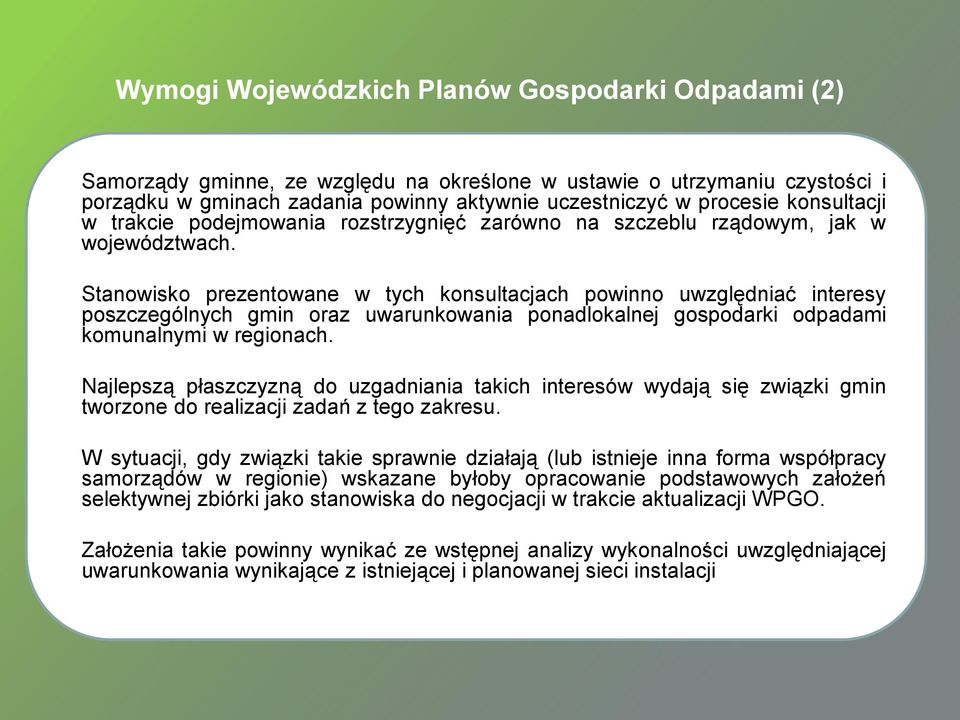 Wymogi Wojewódzkich Planów Gospodarki Odpadami (2)

Samorządy gminne, ze względu na określone w ustawie o utrzymaniu czystości i porządku w gminach zadania powinny aktywnie uczestniczyć w procesie konsultacji w trakcie podejmowania rozstrzygnięć zarówno na szczeblu rządowym, jak w województwach.

Stanowisko prezentowane w tych konsultacjach powinno uwzględniać interesy poszczególnych gmin oraz uwarunkowania ponadlokalnej gospodarki odpadami komunalnymi w regionach.

Najlepszą płaszczyzną do uzgadniania takich interesów wydają się związki gmin tworzone do realizacji zadań z tego zakresu.

W sytuacji, gdy związki takie sprawnie działają (lub istnieje inna forma współpracy samorządów w regionie) wskazane byłoby opracowanie podstawowych założeń selektywnej zbiórki jako stanowiska do negocjacji w trakcie aktualizacji WPGO.

Założenia takie powinny wynikać ze wstępnej analizy wykonalności uwzględniającej uwarunkowania wynikające z istniejącej i planowanej sieci instalacji